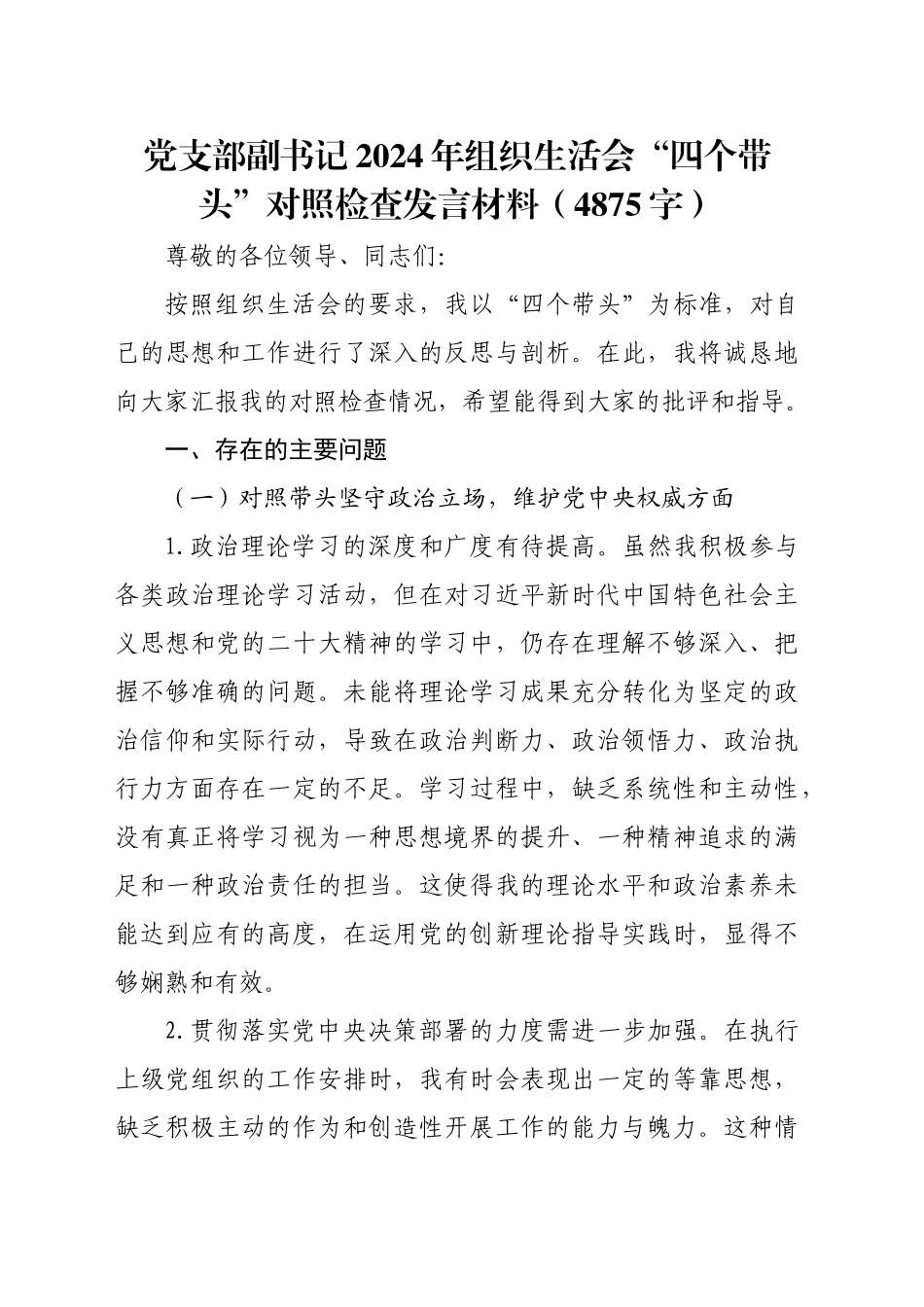 党支部副书记2024年组织生活会“四个带头”对照检查发言材料（4875字）

尊敬的各位领导、同志们:

按照组织生活会的要求，我以“四个带头”为标准，对自己的思想和工作进行了深入的反思与剖析。在此，我将诚恳地向大家汇报我的对照检查情况，希望能得到大家的批评和指导。

一、存在的主要问题

（一）对照带头坚守政治立场，维护党中央权威方面

1.政治理论学习的深度和广度有待提高。虽然我积极参与各类政治理论学习活动，但在对习近平新时代中国特色社会主义思想和党的二十大精神的学习中，仍存在理解不够深入、把握不够准确的问题。未能将理论学习成果充分转化为坚定的政治信仰和实际行动，导致在政治判断力、政治领悟力、政治执行力方面存在一定的不足。学习过程中，缺乏系统性和主动性，没有真正将学习视为一种思想境界的提升、一种精神追求的满足和一种政治责任的担当。这使得我的理论水平和政治素养未能达到应有的高度，在运用党的创新理论指导实践时，显得不够娴熟和有效。

2.贯彻落实党中央决策部署的力度需进一步加强。在执行上级党组织的工作安排时，我有时会表现出一定的等靠思想，缺乏积极主动的作为和创造性开展工作的能力与魄力。这种情